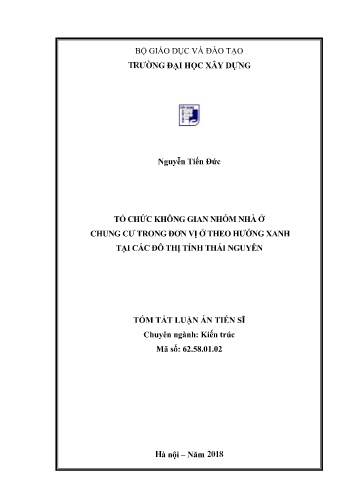 BỘ GIÁO DỤC VÀ ĐÀO TẠO
TRƯỜNG ĐẠI HỌC XÂY DỰNG

Nguyễn Tiến Đức

TỔ CHỨC KHÔNG GIAN NHÓM NHÀ Ở CHUNG CƯ TRONG ĐƠN VỊ Ở THEO HƯỚNG XANH TẠI CÁC ĐÔ THỊ TỈNH THÁI NGUYÊN

TÓM TẮT LUẬN ÁN TIẾN SĨ
Chuyên ngành: Kiến trúc
Mã số: 62.58.01.02

Hà nội – Năm 2018